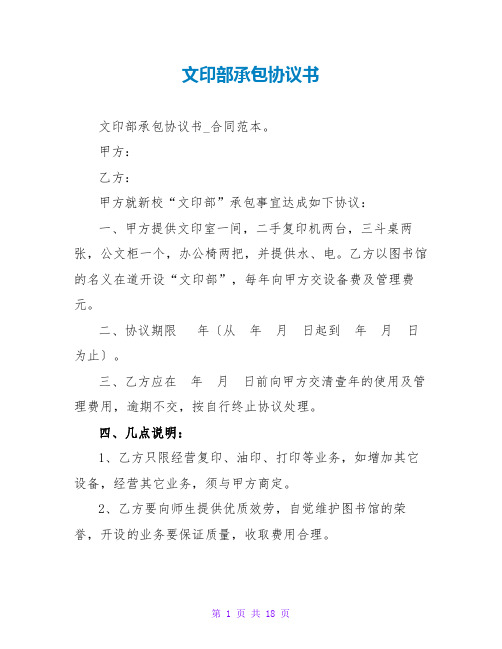 文印部承包协议书

文印部承包协议书_合同范本。

甲方：

乙方：

甲方就新校“文印部”承包事宜达成如下协议：

一、甲方提供文印室一间，二手复印机两台，三斗桌两张，公文柜一个，办公椅两把，并提供水、电。乙方以图书馆的名义在道开设“文印部”，每年向甲方交设备费及管理费 元。

二、协议期限 年（从 年 月 日起到 年 月 日为止）。

三、乙方应在 年 月 日前向甲方交清壹年的使用及管理费用，逾期不交，按自行终止协议处理。

四、几点说明：

1、乙方只限经营复印、油印、打印等业务，如增加其它设备，经营其它业务，须与甲方商定。

2、乙方要向师生提供优质效劳，自觉维护图书馆的荣誉，开设的业务要保证质量，收取费用合理。

第 1 页 共 18 页